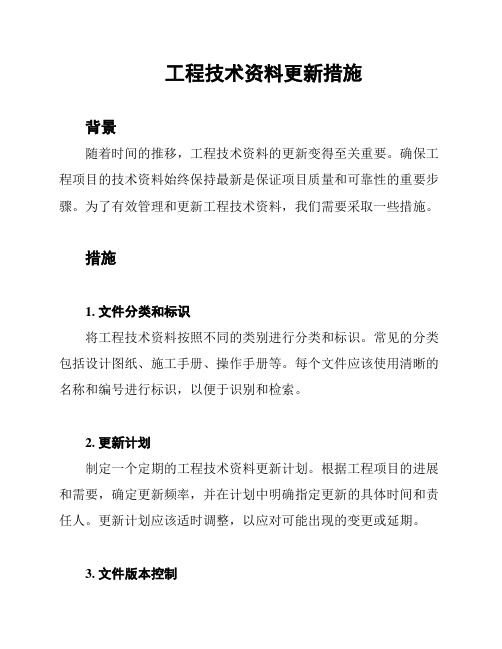 工程技术资料更新措施

背景

随着时间的推移，工程技术资料的更新变得至关重要。确保工程项目的技术资料始终保持最新是保证项目质量和可靠性的重要步骤。为了有效管理和更新工程技术资料，我们需要采取一些措施。

措施

1. 文件分类和标识

将工程技术资料按照不同的类别进行分类和标识。常见的分类包括设计图纸、施工手册、操作手册等。每个文件应该使用清晰的名称和编号进行标识，以便于识别和检索。

2. 更新计划

制定一个定期的工程技术资料更新计划。根据工程项目的进展和需要，确定更新频率，并在计划中明确指定更新的具体时间和责任人。更新计划应该适时调整，以应对可能出现的变更或延期。

3. 文件版本控制